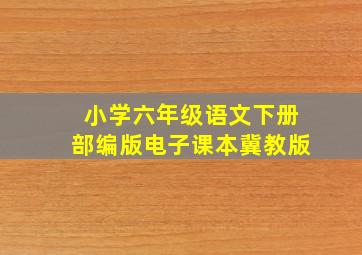 小学六年级语文下册
部编版电子课本冀教版